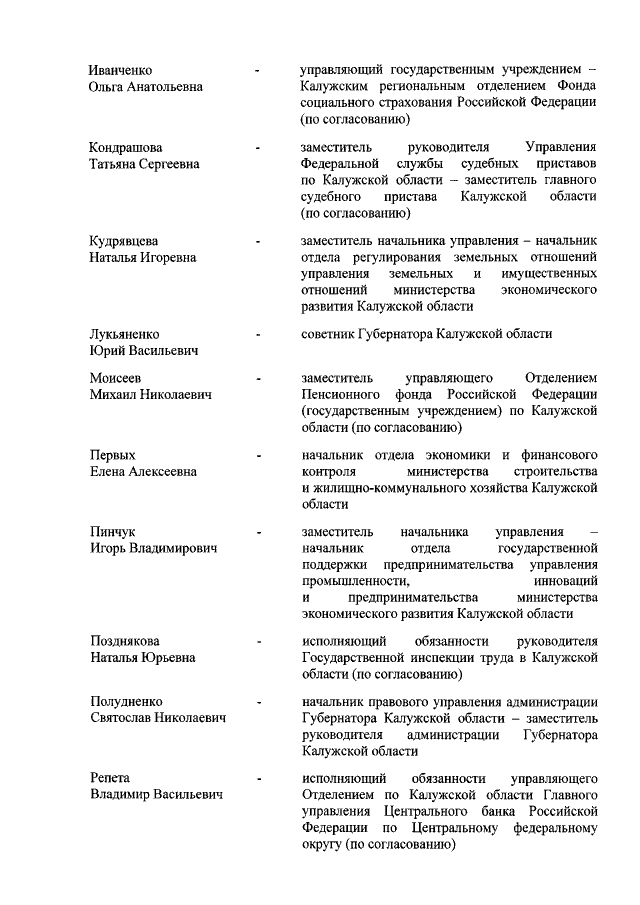 Иванченко Ольга Анатольевна - управляющий государственным учреждением – Калужским региональным отделением Фонда социального страхования Российской Федерации (по согласованию)

Кондрашова Татьяна Сергеевна - заместитель руководителя Управления Федеральной службы судебных приставов по Калужской области – заместитель главного судебного пристава Калужской области (по согласованию)

Кудрявцева Наталья Игоревна - заместитель начальника управления – начальник отдела регулирования земельных отношений управления земельных и имущественных отношений министерства экономического развития Калужской области

Лукьяненко Юрий Васильевич - советник Губернатора Калужской области

Моисеев Михаил Николаевич - заместитель управляющего Отделением Пенсионного фонда Российской Федерации (государственным учреждением) по Калужской области (по согласованию)

Первых Елена Алексеевна - начальник отдела экономики и финансового контроля министерства строительства и жилищно-коммунального хозяйства Калужской области

Пинчук Игорь Владимирович - заместитель начальника управления – начальник отдела государственной поддержки предпринимательства управления промышленности, инноваций и предпринимательства министерства экономического развития Калужской области

Позднякова Наталья Юрьевна - исполняющий обязанности руководителя Государственной инспекции труда в Калужской области (по согласованию)

Полудненко Святослав Николаевич - начальник правового управления администрации Губернатора Калужской области – заместитель руководителя администрации Губернатора Калужской области

Репета Владимир Васильевич - исполняющий обязанности управляющего Отделением по Калужской области Главного управления Центрального банка Российской Федерации по Центральному федеральному округу (по согласованию)